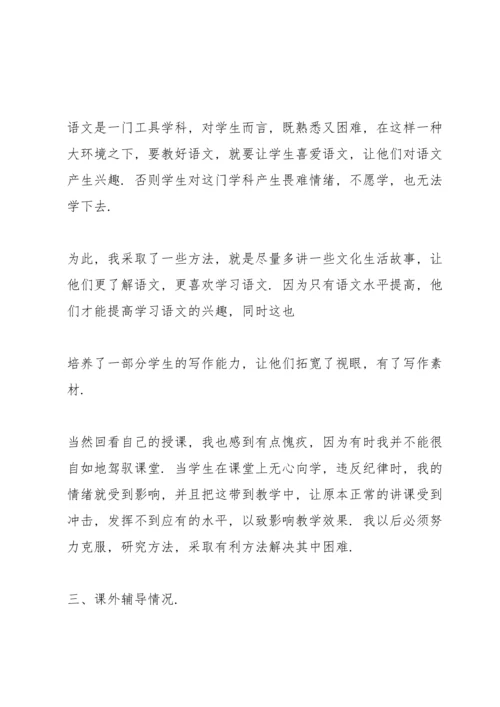 语文是一门工具学科，对学生而言，既熟悉又困难，在这样一种大环境之下，要教好语文，就要让学生喜爱语文，让他们对语文产生兴趣．否则学生对这门学科产生畏难情绪，不愿学，也无法学下去．

为此，我采取了一些方法，就是尽量多讲一些文化生活故事，让他们更了解语文，更喜欢学习语文．因为只有语文水平提高，他们才能提高学习语文的兴趣，同时这也

培养了一部分学生的写作能力，让他们拓宽了视眼，有了写作素材．

当然回看自己的授课，我也感到有点愧疚，因为有时我并不能很自如地驾驭课堂．当学生在课堂上无心向学，违反纪律时，我的情绪就受到影响，并且把这带到教学中，让原本正常的讲课受到冲击，发挥不到应有的水平，以致影响教学效果．我以后必须努力克服，研究方法，采取有利方法解决其中困难．

三、课外辅导情况．